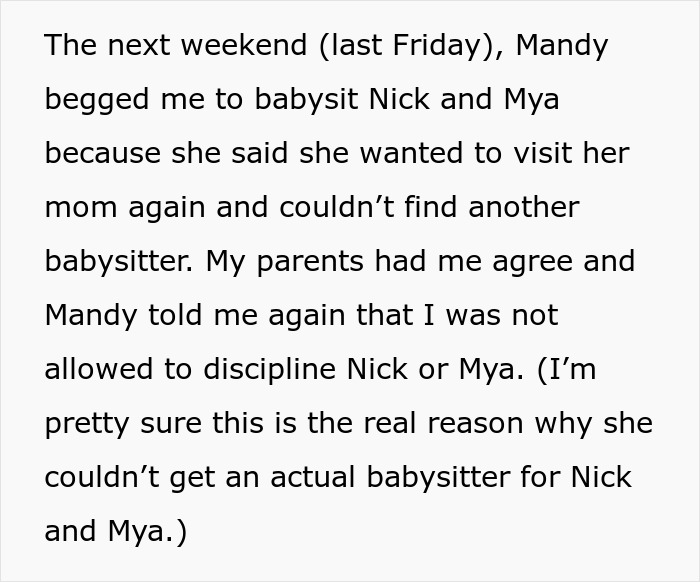 The next weekend (last Friday), Mandy begged me to babysit Nick and Mya because she said she wanted to visit her mom again and couldn’t find another babysitter. My parents had me agree and Mandy told me again that I was not allowed to discipline Nick or Mya. (I’m pretty sure this is the real reason why she couldn’t get an actual babysitter for Nick and Mya.)